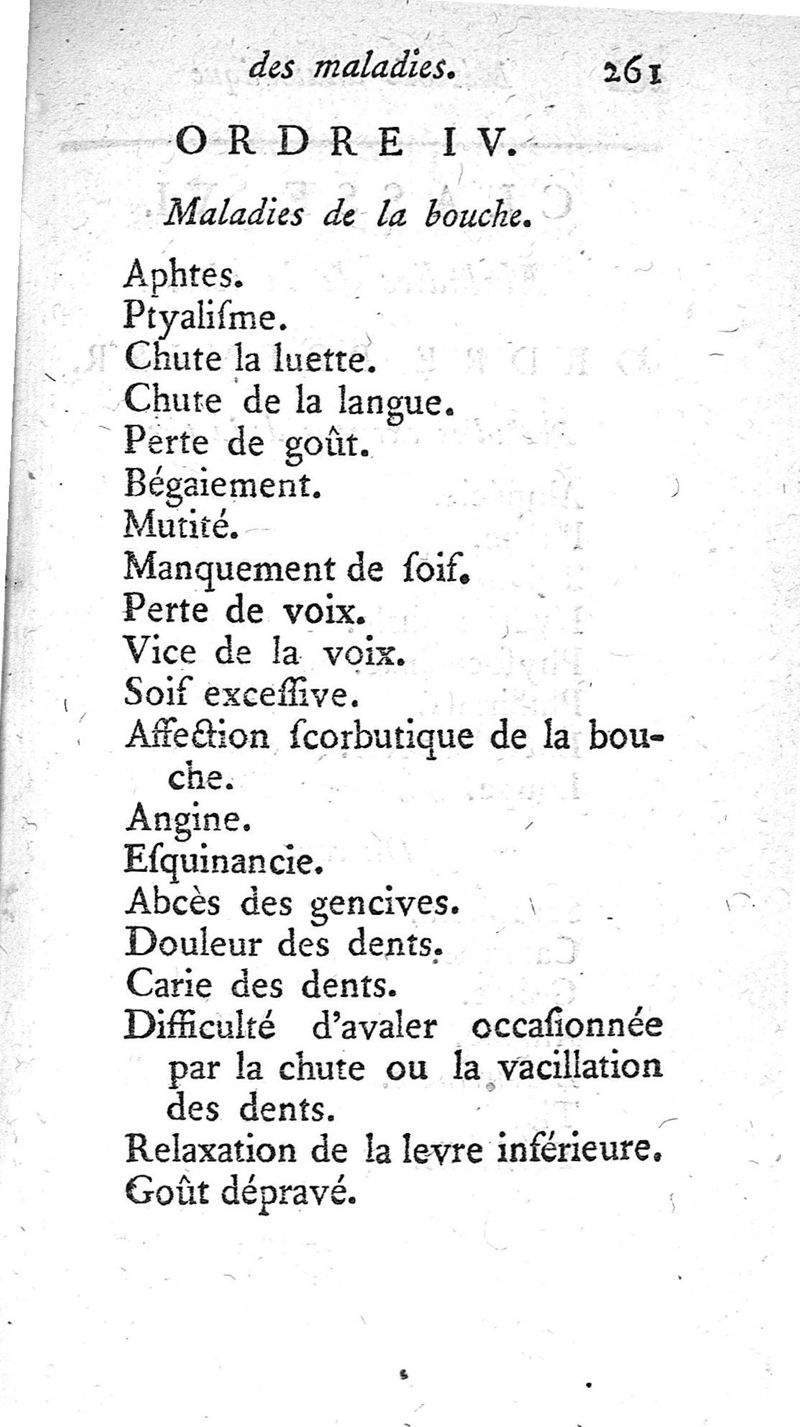 des maladies. 261

ORDRE IV.

Maladies de la bouche.

Aphtes.
Ptyalisme.
Chute la luette.
Chute de la langue.
Perte de goût.
Bégaiement.
Mutité.
Manquement de soif.
Perte de voix.
Vice de la voix.
Soif excessive.
Affection scorbutique de la bouche.
Angine.
Esquinancie.
Abcès des gencives.
Douleur des dents.
Carie des dents.
Difficulté d'avaler occasionnée par la chute ou la vacillation des dents.
Relaxation de la levre inférieure.
Goût dépravé.